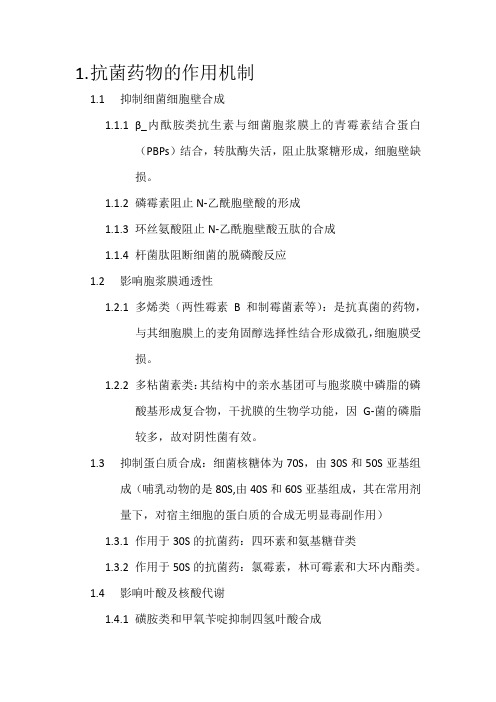 1.抗菌药物的作用机制

1.1 抑制细菌细胞壁合成

1.1.1 β_内酰胺类抗生素与细菌胞浆膜上的青霉素结合蛋白（PBPs）结合，转肽酶失活，阻止肽聚糖形成，细胞壁缺损。

1.1.2 磷霉素阻止 N-乙酰胞壁酸的形成

1.1.3 环丝氨酸阻止 N-乙酰胞壁酸五肽的合成

1.1.4 杆菌肽阻断细菌的脱磷酸反应

1.2 影响胞浆膜通透性

1.2.1 多烯类（两性霉素 B 和制霉菌素等）：是抗真菌的药物，与其细胞膜上的麦角固醇选择性结合形成微孔，细胞膜受损。

1.2.2 多粘菌素类：其结构中的亲水基团可与胞浆膜中磷脂的磷酸基形成复合物，干扰膜的生物学功能，因 G-菌的磷脂较多，故对阴性菌有效。

1.3 抑制蛋白质合成：细菌核糖体为 70S，由 30S 和 50S 亚基组成（哺乳动物的是 80S,由 40S 和 60S 亚基组成，其在常用剂量下，对宿主细胞的蛋白质的合成无明显毒副作用）

1.3.1 作用于 30S 的抗菌药：四环素和氨基糖苷类

1.3.2 作用于 50S 的抗菌药：氯霉素，林可霉素和大环内酯类。

1.4 影响叶酸及核酸代谢

1.4.1 磺胺类和甲氧苄啶抑制四氢叶酸合成